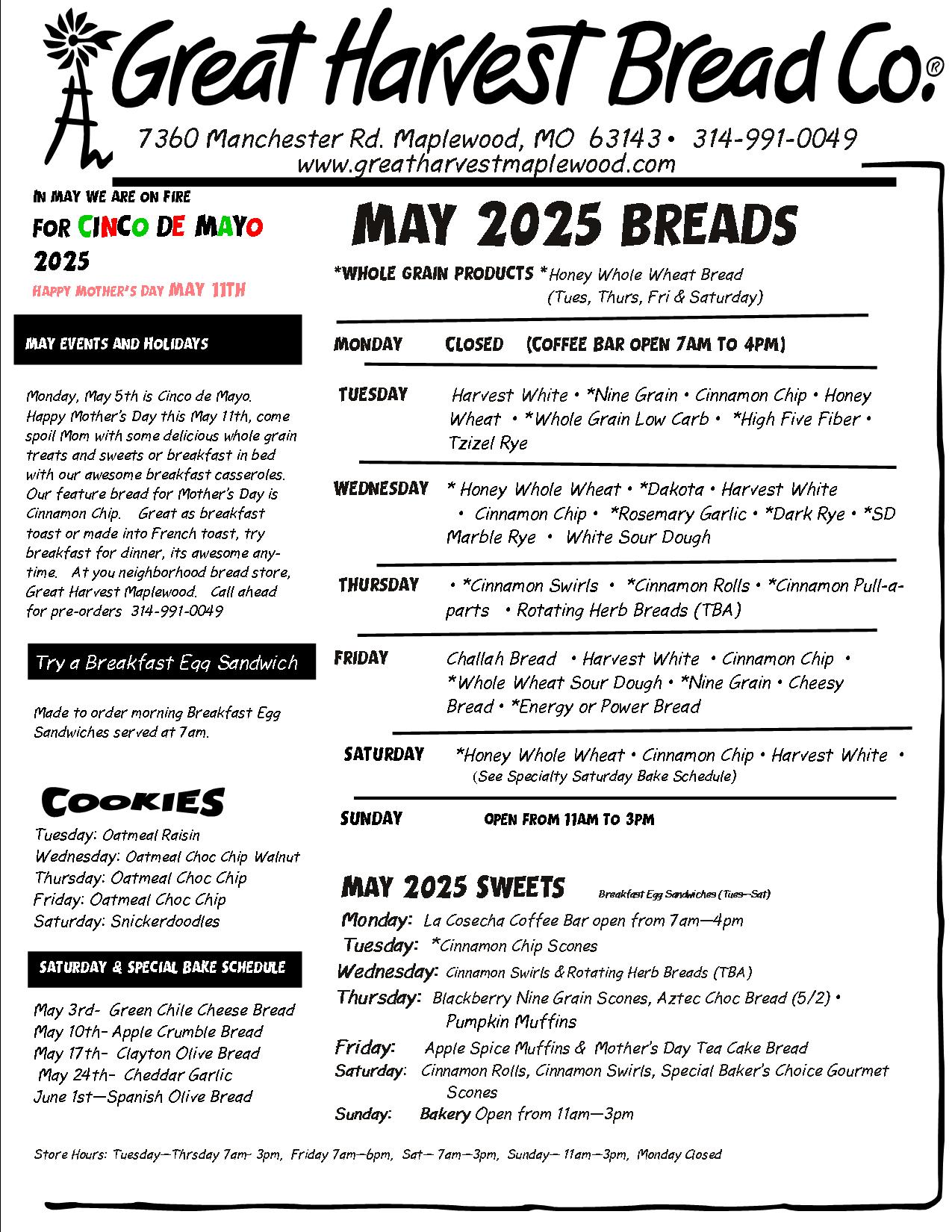 Great Harvest Bread Co.®

7360 Manchester Rd. Maplewood, MO 63143 • 314-991-0049
www.greatharvestmaplewood.com

IN MAY WE ARE ON FIRE

FOR CINCO DE MAYO 2025

HAPPY MOTHER'S DAY MAY 11TH

MAY EVENTS AND HOLIDAYS

Monday, May 5th is Cinco de Mayo. Happy Mother's Day this May 11th, come spoil Mom with some delicious whole grain treats and sweets or breakfast in bed with our awesome breakfast casseroles. Our feature bread for Mother's Day is Cinnamon Chip. Great as breakfast toast or made into French toast, try breakfast for dinner, its awesome anytime. At you neighborhood bread store, Great Harvest Maplewood. Call ahead for pre-orders 314-991-0049

Try a Breakfast Egg Sandwich

Made to order morning Breakfast Egg Sandwiches served at 7am.

COOKIES

Tuesday: Oatmeal Raisin
Wednesday: Oatmeal Choc Chip Walnut
Thursday: Oatmeal Choc Chip
Friday: Oatmeal Choc Chip
Saturday: Snickerdoodles

SATURDAY & SPECIAL BAKE SCHEDULE

May 3rd- Green Chile Cheese Bread
May 10th- Apple Crumble Bread
May 17th- Clayton Olive Bread
May 24th- Cheddar Garlic
June 1st—Spanish Olive Bread

MAY 2025 BREADS

*WHOLE GRAIN PRODUCTS *Honey Whole Wheat Bread (Tues, Thurs, Fri & Saturday)

MONDAY CLOSED (COFFEE BAR OPEN 7AM TO 4PM)

TUESDAY Harvest White • *Nine Grain • Cinnamon Chip • Honey Wheat • *Whole Grain Low Carb • *High Five Fiber • Tzizel Rye

WEDNESDAY * Honey Whole Wheat • *Dakota • Harvest White • Cinnamon Chip • *Rosemary Garlic • *Dark Rye • *SD Marble Rye • White Sour Dough

THURSDAY • *Cinnamon Swirls • *Cinnamon Rolls • *Cinnamon Pull-a-parts • Rotating Herb Breads (TBA)

FRIDAY Challah Bread • Harvest White • Cinnamon Chip • *Whole Wheat Sour Dough • *Nine Grain • Cheesy Bread • *Energy or Power Bread

SATURDAY *Honey Whole Wheat • Cinnamon Chip • Harvest White • (See Specialty Saturday Bake Schedule)

SUNDAY OPEN FROM 11AM TO 3PM

MAY 2025 SWEETS Breakfast Egg Sandwiches (Tues—Sat)

Monday: La Cosecha Coffee Bar open from 7am—4pm
Tuesday: *Cinnamon Chip Scones
Wednesday: Cinnamon Swirls & Rotating Herb Breads (TBA)
Thursday: Blackberry Nine Grain Scones, Aztec Choc Bread (5/2) • Pumpkin Muffins
Friday: Apple Spice Muffins & Mother's Day Tea Cake Bread
Saturday: Cinnamon Rolls, Cinnamon Swirls, Special Baker's Choice Gourmet Scones
Sunday: Bakery Open from 11am—3pm

Store Hours: Tuesday—Thrsday 7am- 3pm, Friday 7am—6pm, Sat— 7am—3pm, Sunday— 11am—3pm, Monday Closed